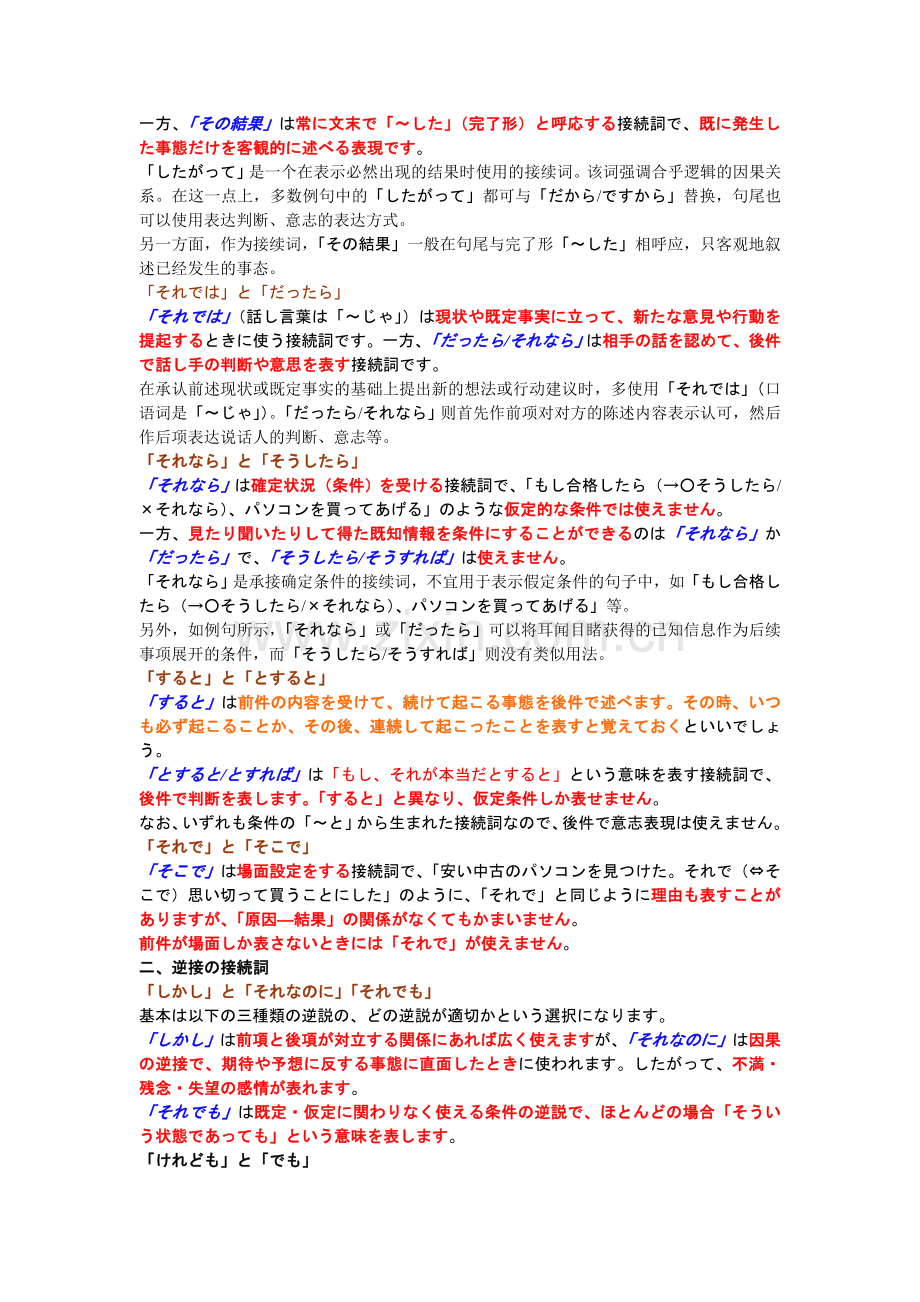 一方、「その結果」は常に文末で「～した」（完了形）と呼応する接続詞で、既に発生した事態だけを客観的に述べる表現です。
「したがって」是一个在表示必然出现的结果时使用的接续词。该词强调合乎逻辑的因果关系。在这一点上，多数例句中的「したがって」都可与「だから/ですから」替换，句尾也可以使用表达判断、意志的表达方式。
另一方面，作为接续词，「その結果」一般在句尾与完了形「～した」相呼应，只客观地叙述已经发生的事态。
「それでは」と「だったら」
「それでは」（話し言葉は「～じゃ」）は現状や既定事実に立って、新たな意見や行動を提起するときに使う接続詞です。一方、「だったら/それなら」は相手の話を認めて、後件で話し手の判断や意思を表す接続詞です。
在承认前述现状或既定事实的基础上提出新的想法或行动建议时，多使用「それでは」（口语词是「～じゃ」）。「だったら/それなら」则首先作前项对对方的陈述内容表示认可，然后作后项表达说话人的判断、意志等。
「それなら」と「そうしたら」
「それなら」は確定状況（条件）を受ける接続詞で、「もし合格したら（→〇そうしたら/×それなら）、パソコンを買ってあげる」のような仮定的な条件では使えません。
一方、見たり聞いたりして得た既知情報を条件にすることができるのは「それなら」か「だったら」で、「そうしたら/そうすれば」は使えません。
「それなら」是承接确定条件的接续词，不宜用于表示假定条件的句子中，如「もし合格したら（→〇そうしたら/×それなら）、パソコンを買ってあげる」等。
另外，如例句所示，「それなら」或「だったら」可以将耳闻目睹获得的已知信息作为后续事项展开的条件，而「そうしたら/そうすれば」则没有类似用法。
「すると」と「とすると」
「すると」は前件の内容を受けて、続けて起こる事態を後件で述べます。その時、いつも必ず起こることか、その後、連続して起こったことを表すと覚えておくといいでしょう。
「とすると/とすれば」は「もし、それが本当だとすると」という意味を表す接続詞で、後件で判断を表します。「すると」と異なり、仮定条件しか表せません。
なお、いずれも条件の「～と」から生まれた接続詞なので、後件で意志表現は使えません。
「それで」と「そこで」
「そこで」は場面設定をする接続詞で、「安い中古のパソコンを見つけた。それで（⇔そこで）思い切って買うことにした」のように、「それで」と同じように理由も表すことがありますが、「原因—結果」の関係がなくてもかまいません。
前件が場面しか表さないときには「それで」が使えません。
二、逆接の接続詞
「しかし」と「それなのに」「それでも」
基本は以下の三種類の逆説の、どの逆説が適切かという選択になります。
「しかし」は前項と後項が対立する関係にあれば広く使えますが、「それなのに」は因果の逆接で、期待や予想に反する事態に直面したときに使われます。したがって、不満・残念・失望の感情が表れます。
「それでも」は既定・仮定に関わりなく使える条件の逆説で、ほとんどの場合「そういう状態であっても」という意味を表します。
「けれども」と「でも」